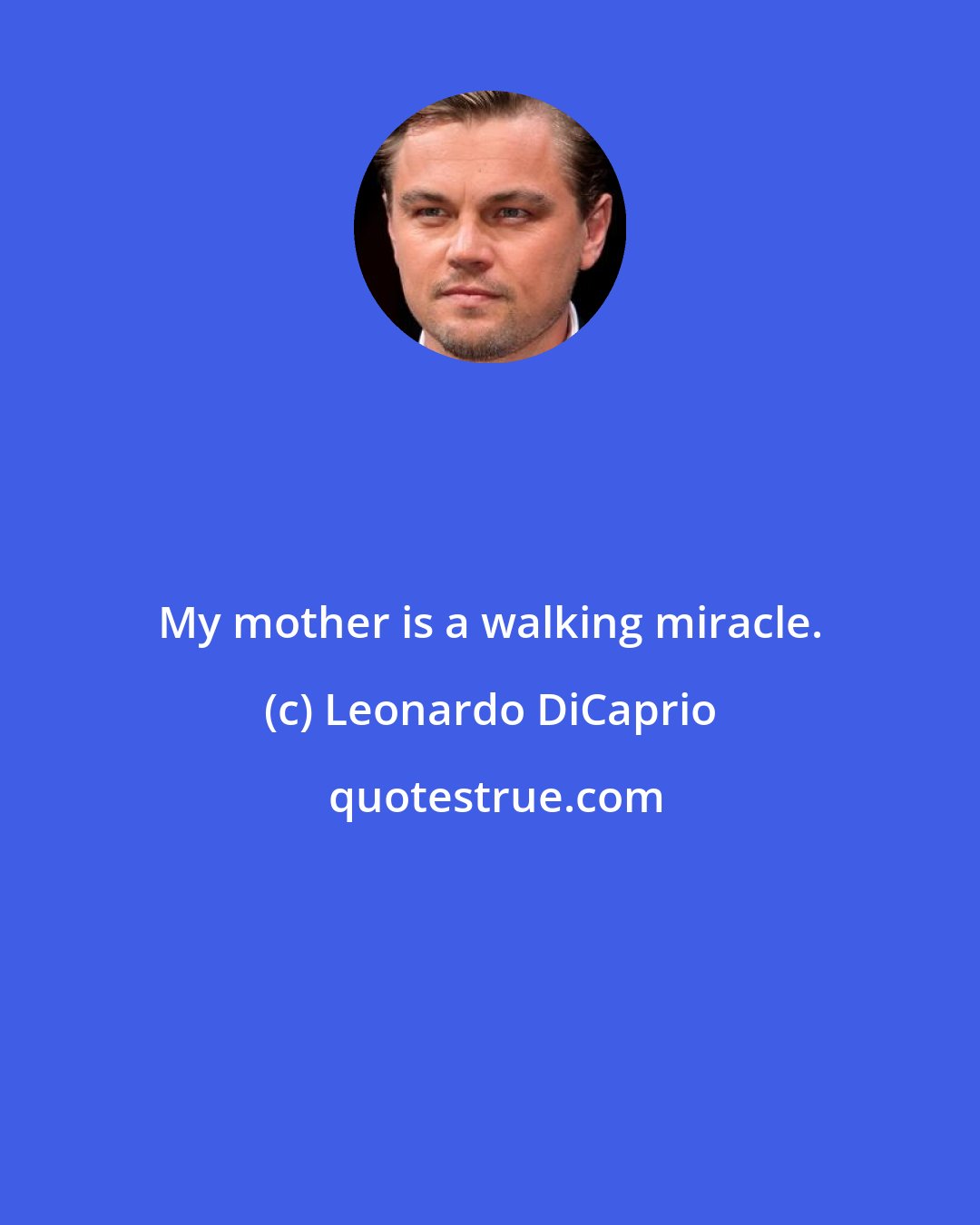 My mother is a walking miracle.

(c) Leonardo DiCaprio

quotestrue.com